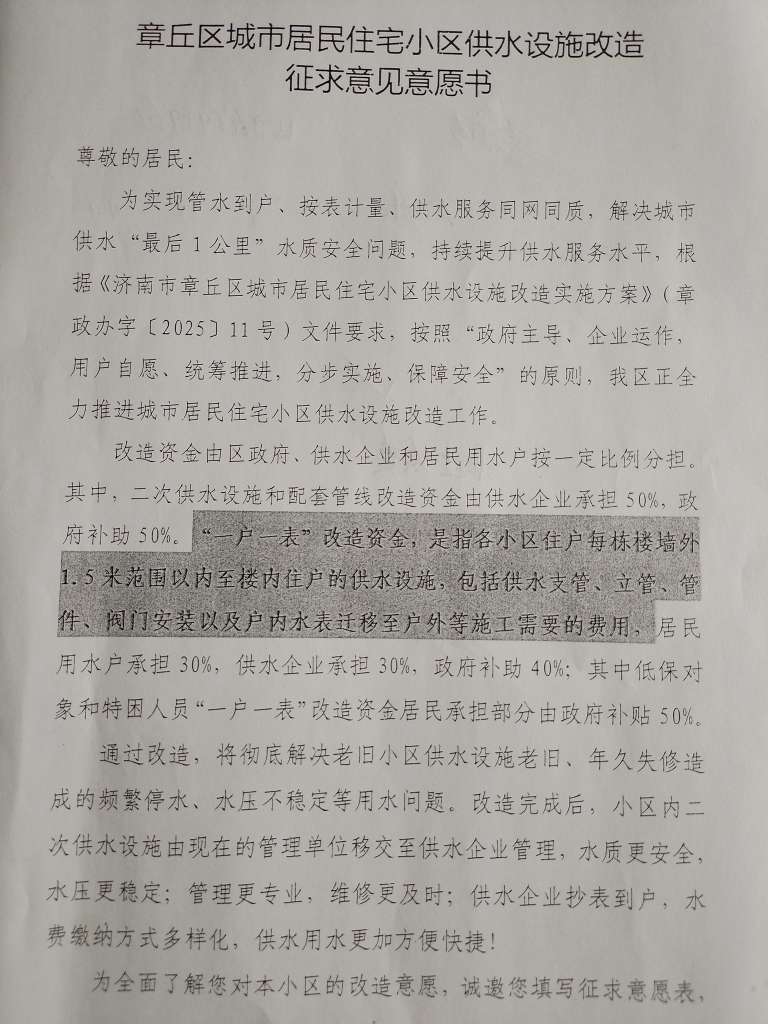 章丘区城市居民住宅小区供水设施改造
征求意见意愿书

尊敬的居民:

为实现管水到户、按表计量、供水服务同网同质，解决城市供水“最后1公里”水质安全问题，持续提升供水服务水平，根据《济南市章丘区城市居民住宅小区供水设施改造实施方案》（章政办字〔2025〕11号）文件要求，按照“政府主导、企业运作、用户自愿、统筹推进，分步实施、保障安全”的原则，我区正全力推进城市居民住宅小区供水设施改造工作。

改造资金由区政府、供水企业和居民用水户按一定比例分担。其中，二次供水设施和配套管线改造资金由供水企业承担50%，政府补助50%。“一户一表”改造资金，是指各小区住户每栋楼墙外1.5米范围以内至楼内住户的供水设施，包括供水支管、立管、管件、阀门安装以及户内水表迁移至户外等施工需要的费用，居民用水户承担30%，供水企业承担30%，政府补助40%；其中低保对象和特困人员“一户一表”改造资金居民承担部分由政府补贴50%。

通过改造，将彻底解决老旧小区供水设施老旧、年久失修造成的频繁停水、水压不稳定等用水问题。改造完成后，小区内二次供水设施由现在的管理单位移交至供水企业管理，水质更安全，水压更稳定；管理更专业，维修更及时；供水企业抄表到户，水费缴纳方式多样化，供水用水更加方便快捷!

为全面了解您对本小区的改造意愿，诚邀您填写征求意愿表，